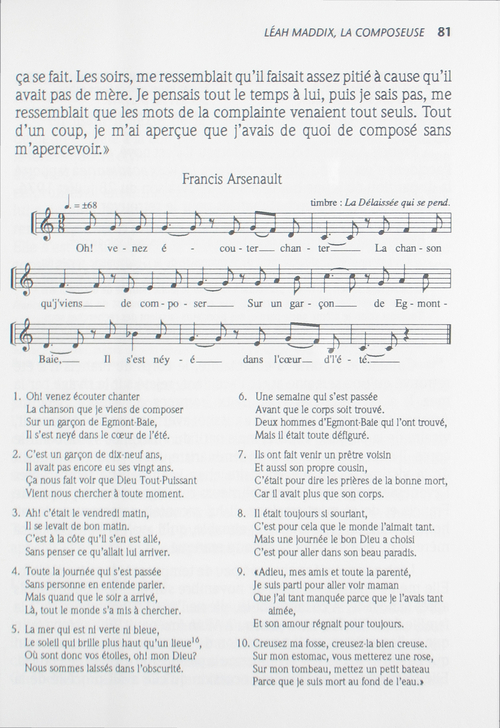 LÉAH MADDIX, LA COMPOSEUSE 81

ça se fait. Les soirs, me ressemblait qu'il faisait assez pitié à cause qu'il avait pas de mère. Je pensais tout le temps à lui, puis je sais pas, me ressemblait que les mots de la complainte venaient tout seuls. Tout d'un coup, je m'ai aperçue que j'avais de quoi de composé sans m'apercevoir.»

Francis Arsenault

♩. = ±68

timbre : La Délaissée qui se pend.

Oh! ve - nez é - cou - ter chan - ter La chan - son

qu'j'viens de com - po - ser Sur un gar - çon de Eg - mont -

Baie, Il s'est néy - é dans l'cœur d'l'é - té.

1. Oh! venez écouter chanter
La chanson que je viens de composer
Sur un garçon de Egmont-Baie,
Il s'est neyé dans le cœur de l'été.

2. C'est un garçon de dix-neuf ans,
Il avait pas encore eu ses vingt ans.
Ça nous fait voir que Dieu Tout-Puissant
Vient nous chercher à toute moment.

3. Ah! c'était le vendredi matin,
Il se levait de bon matin.
C'est à la côte qu'il s'en est allé,
Sans penser ce qu'allait lui arriver.

4. Toute la journée qui s'est passée
Sans personne en entende parler.
Mais quand que le soir a arrivé,
Là, tout le monde s'a mis à chercher.

5. La mer qui est ni verte ni bleue,
Le soleil qui brille plus haut qu'un lieue$^{16}$,
Où sont donc vos étoiles, oh! mon Dieu?
Nous sommes laissés dans l'obscurité.

6. Une semaine qui s'est passée
Avant que le corps soit trouvé.
Deux hommes d'Egmont-Baie qui l'ont trouvé,
Mais il était toute défiguré.

7. Ils ont fait venir un prêtre voisin
Et aussi son propre cousin,
C'était pour dire les prières de la bonne mort,
Car il avait plus que son corps.

8. Il était toujours si souriant,
C'est pour cela que le monde l'aimait tant.
Mais une journée le bon Dieu a choisi
C'est pour aller dans son beau paradis.

9. «Adieu, mes amis et toute la parenté,
Je suis parti pour aller voir maman
Que j'ai tant manquée parce que je l'avais tant aimée,
Et son amour régnait pour toujours.

10. Creusez ma fosse, creusez-la bien creuse.
Sur mon estomac, vous metterez une rose,
Sur mon tombeau, mettez un petit bateau
Parce que je suis mort au fond de l'eau.»